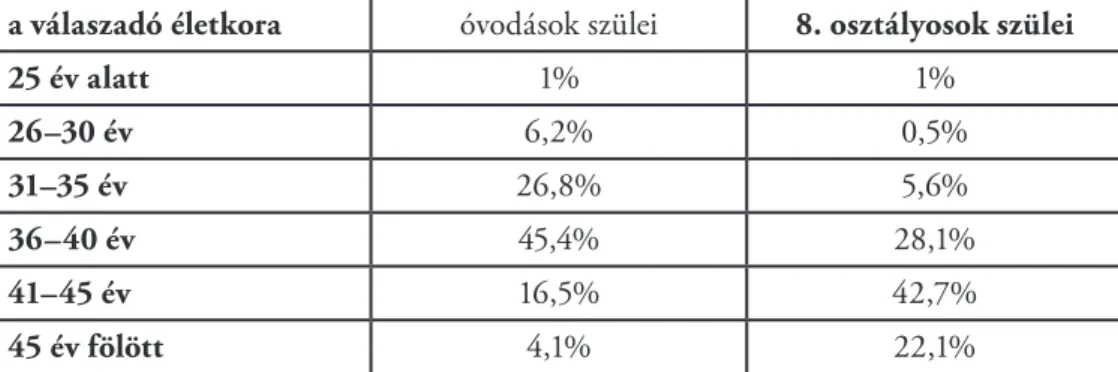 | a válaszadó életkora | óvodások szülei | 8. osztályosok szülei |
|---|---|---|
| 25 év alatt | 1% | 1% |
| 26–30 év | 6,2% | 0,5% |
| 31–35 év | 26,8% | 5,6% |
| 36–40 év | 45,4% | 28,1% |
| 41–45 év | 16,5% | 42,7% |
| 45 év fölött | 4,1% | 22,1% |